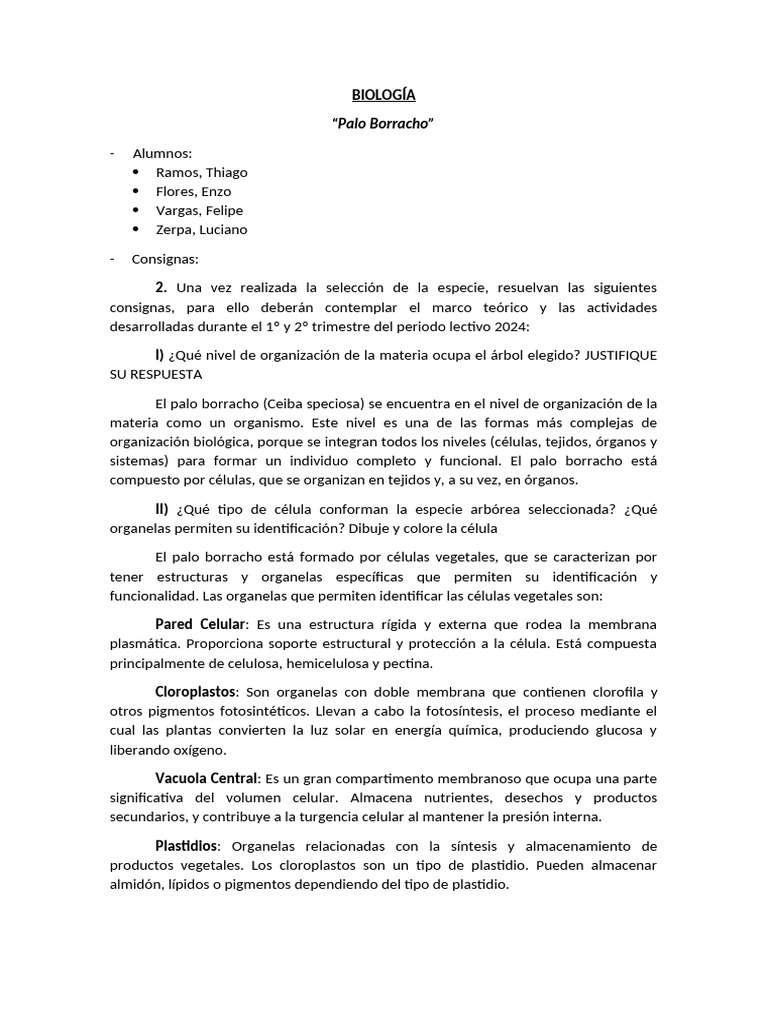 BIOLOGÍA

"Palo Borracho"

- Alumnos:
  • Ramos, Thiago
  • Flores, Enzo
  • Vargas, Felipe
  • Zerpa, Luciano

- Consignas:

2. Una vez realizada la selección de la especie, resuelvan las siguientes consignas, para ello deberán contemplar el marco teórico y las actividades desarrolladas durante el 1° y 2° trimestre del periodo lectivo 2024:

I) ¿Qué nivel de organización de la materia ocupa el árbol elegido? JUSTIFIQUE SU RESPUESTA

El palo borracho (Ceiba speciosa) se encuentra en el nivel de organización de la materia como un organismo. Este nivel es una de las formas más complejas de organización biológica, porque se integran todos los niveles (células, tejidos, órganos y sistemas) para formar un individuo completo y funcional. El palo borracho está compuesto por células, que se organizan en tejidos y, a su vez, en órganos.

II) ¿Qué tipo de célula conforman la especie arbórea seleccionada? ¿Qué organelas permiten su identificación? Dibuje y colore la célula

El palo borracho está formado por células vegetales, que se caracterizan por tener estructuras y organelas específicas que permiten su identificación y funcionalidad. Las organelas que permiten identificar las células vegetales son:

Pared Celular: Es una estructura rígida y externa que rodea la membrana plasmática. Proporciona soporte estructural y protección a la célula. Está compuesta principalmente de celulosa, hemicelulosa y pectina.

Cloroplastos: Son organelas con doble membrana que contienen clorofila y otros pigmentos fotosintéticos. Llevan a cabo la fotosíntesis, el proceso mediante el cual las plantas convierten la luz solar en energía química, produciendo glucosa y liberando oxígeno.

Vacuola Central: Es un gran compartimento membranoso que ocupa una parte significativa del volumen celular. Almacena nutrientes, desechos y productos secundarios, y contribuye a la turgencia celular al mantener la presión interna.

Plastidios: Organelas relacionadas con la síntesis y almacenamiento de productos vegetales. Los cloroplastos son un tipo de plastidio. Pueden almacenar almidón, lípidos o pigmentos dependiendo del tipo de plastidio.